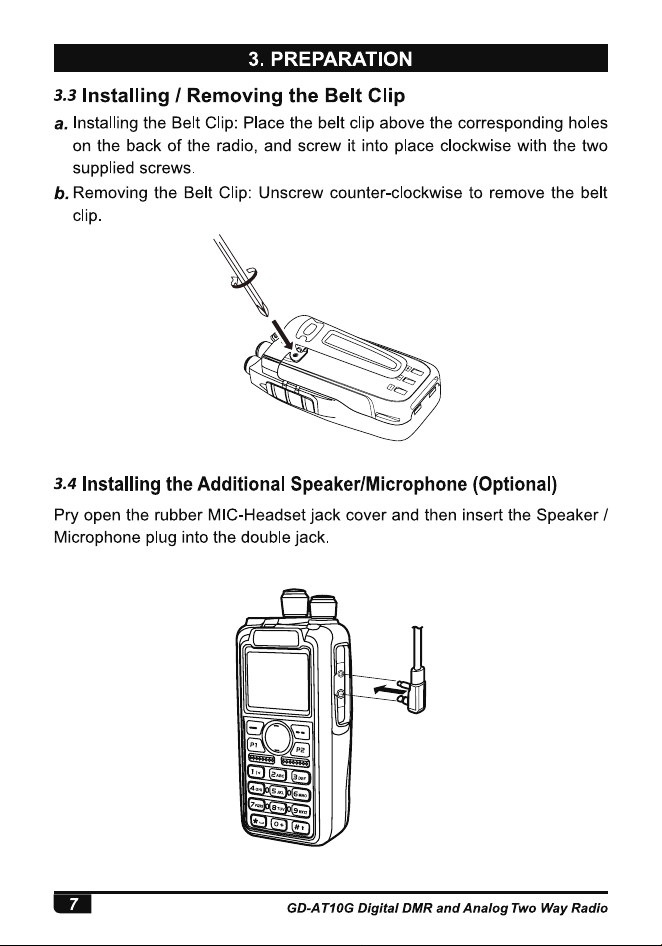 3. PREPARATION

3.3 Installing / Removing the Belt Clip

a. Installing the Belt Clip: Place the belt clip above the corresponding holes on the back of the radio, and screw it into place clockwise with the two supplied screws.

b. Removing the Belt Clip: Unscrew counter-clockwise to remove the belt clip.

3.4 Installing the Additional Speaker/Microphone (Optional)

Pry open the rubber MIC-Headset jack cover and then insert the Speaker / Microphone plug into the double jack.

P1 P2

1 2 3

4 5 6

7 8 9

0 #

7

GD-AT10G Digital DMR and Analog Two Way Radio